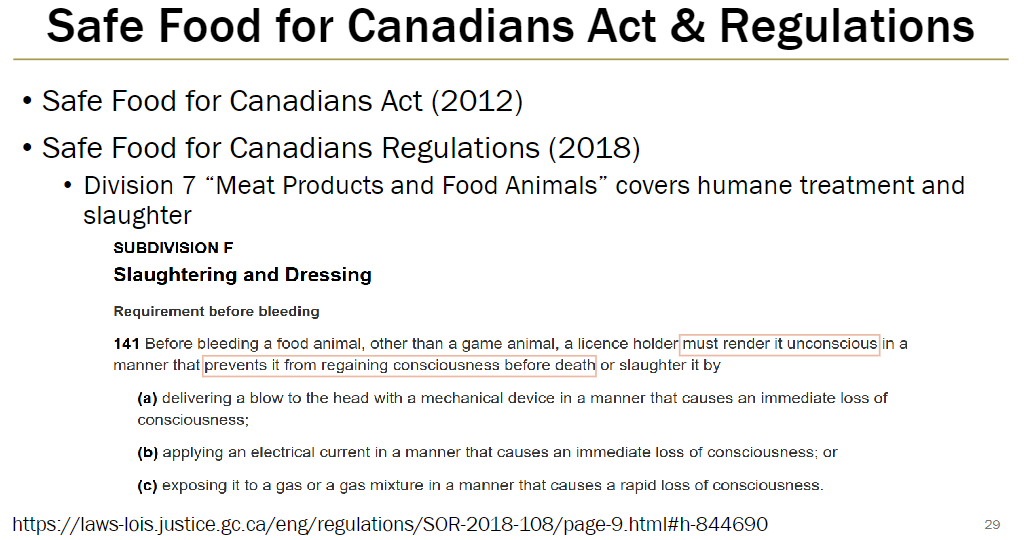 Safe Food for Canadians Act & Regulations

• Safe Food for Canadians Act (2012)

• Safe Food for Canadians Regulations (2018)

• Division 7 “Meat Products and Food Animals” covers humane treatment and slaughter

SUBDIVISION F

Slaughtering and Dressing

Requirement before bleeding

141 Before bleeding a food animal, other than a game animal, a licence holder must render it unconscious in a manner that prevents it from regaining consciousness before death or slaughter it by

(a) delivering a blow to the head with a mechanical device in a manner that causes an immediate loss of consciousness;

(b) applying an electrical current in a manner that causes an immediate loss of consciousness; or

(c) exposing it to a gas or a gas mixture in a manner that causes a rapid loss of consciousness.

https://laws-lois.justice.gc.ca/eng/regulations/SOR-2018-108/page-9.html#h-844690

29